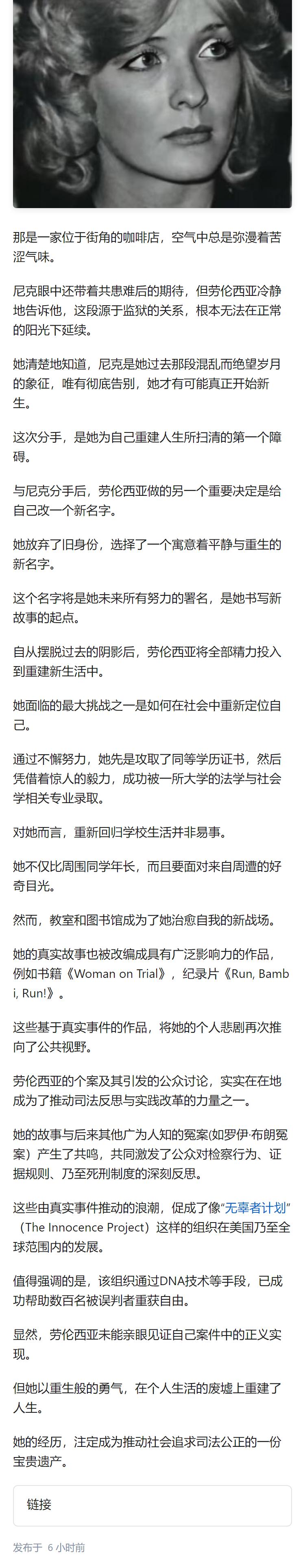 那是一家位于街角的咖啡店，空气中总是弥漫着苦涩气味。

尼克眼中还带着共患难后的期待，但劳伦西亚冷静地告诉他，这段源于监狱的关系，根本无法在正常的阳光下延续。

她清楚地知道，尼克是她过去那段混乱而绝望岁月的象征，唯有彻底告别，她才有可能真正开始新生。

这次分手，是她为自己重建人生所扫清的第一个障碍。

与尼克分手后，劳伦西亚做的另一个重要决定是给自己改一个新名字。

她放弃了旧身份，选择了一个寓意着平静与重生的新名字。

这个名字将是她未来所有努力的署名，是她书写新故事的起点。

自从摆脱过去的阴影后，劳伦西亚将全部精力投入到重建新生活中。

她面临的最大挑战之一是如何在社会中重新定位自己。

通过不懈努力，她先是攻取了同等学历证书，然后凭借着惊人的毅力，成功被一所大学的法学与社会学相关专业录取。

对她而言，重新回归学校生活并非易事。

她不仅比周围同学年长，而且要面对来自周遭的好奇目光。

然而，教室和图书馆成为了她治愈自我的新战场。

她的真实故事也被改编成具有广泛影响力的作品，例如书籍《Woman on Trial》，纪录片《Run, Bambi, Run!》。

这些基于真实事件的作品，将她的个人悲剧再次推向了公共视野。

劳伦西亚的个案及其引发的公众讨论，实实在在地成为了推动司法反思与实践改革的力量之一。

她的故事与后来其他广为人知的冤案(如罗伊·布朗冤案）产生了共鸣，共同激发了公众对检察行为、证据规则、乃至死刑制度的深刻反思。

这些由真实事件推动的浪潮，促成了像“无辜者计划”（The Innocence Project）这样的组织在美国乃至全球范围内的发展。

值得强调的是，该组织通过DNA技术等手段，已成功帮助数百名被误判者重获自由。

显然，劳伦西亚未能亲眼见证自己案件中的正义实现。

但她以重生般的勇气，在个人生活的废墟上重建了人生。

她的经历，注定成为推动社会追求司法公正的一份宝贵遗产。

链接

发布于 6 小时前